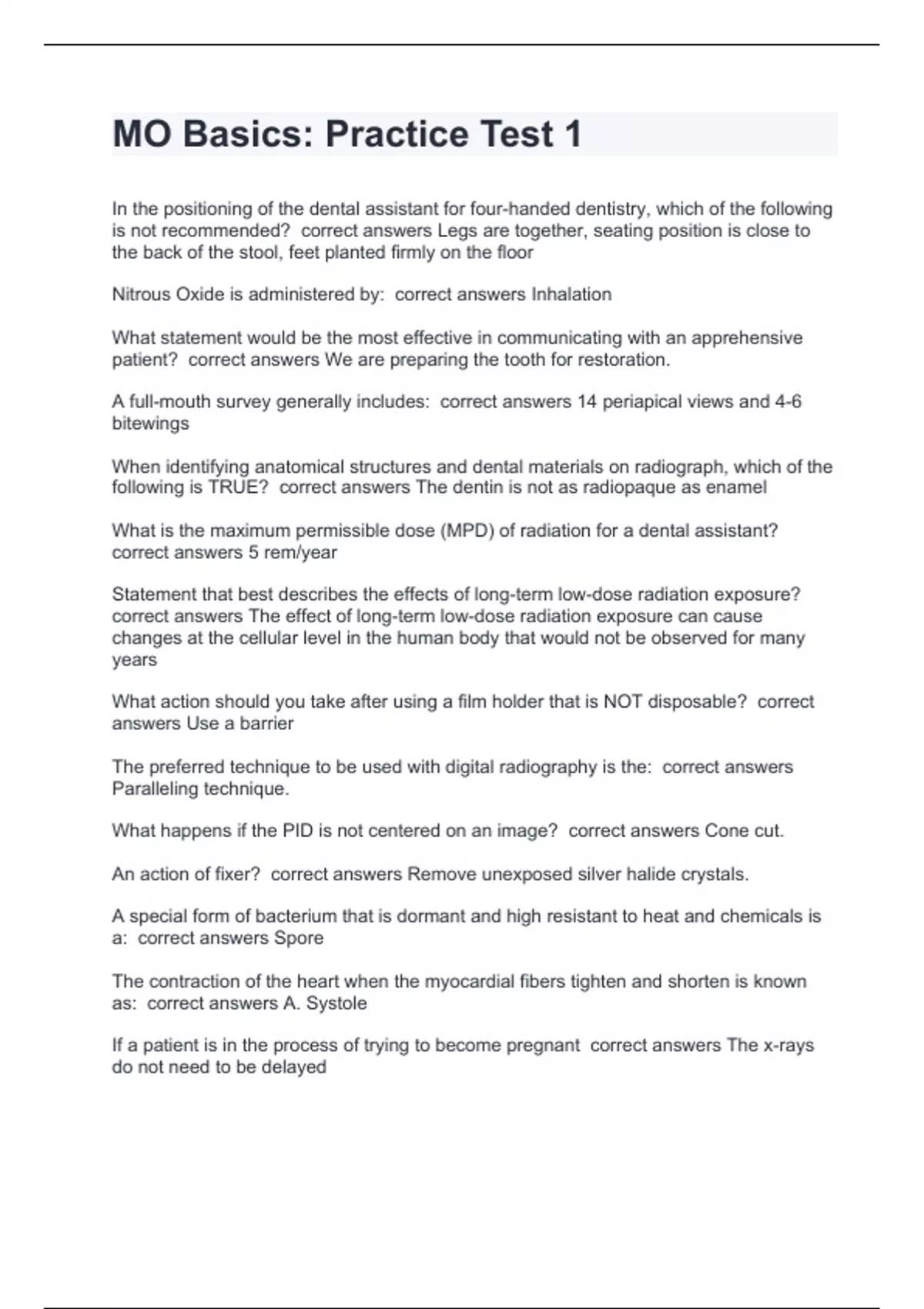 MO Basics: Practice Test 1

In the positioning of the dental assistant for four-handed dentistry, which of the following is not recommended?  correct answers Legs are together, seating position is close to the back of the stool, feet planted firmly on the floor

Nitrous Oxide is administered by:  correct answers Inhalation

What statement would be the most effective in communicating with an apprehensive patient?  correct answers We are preparing the tooth for restoration.

A full-mouth survey generally includes:  correct answers 14 periapical views and 4-6 bitewings

When identifying anatomical structures and dental materials on radiograph, which of the following is TRUE?  correct answers The dentin is not as radiopaque as enamel

What is the maximum permissible dose (MPD) of radiation for a dental assistant? correct answers 5 rem/year

Statement that best describes the effects of long-term low-dose radiation exposure? correct answers The effect of long-term low-dose radiation exposure can cause changes at the cellular level in the human body that would not be observed for many years

What action should you take after using a film holder that is NOT disposable?  correct answers Use a barrier

The preferred technique to be used with digital radiography is the:  correct answers Paralleling technique.

What happens if the PID is not centered on an image?  correct answers Cone cut.

An action of fixer?  correct answers Remove unexposed silver halide crystals.

A special form of bacterium that is dormant and high resistant to heat and chemicals is a:  correct answers Spore

The contraction of the heart when the myocardial fibers tighten and shorten is known as:  correct answers A. Systole

If a patient is in the process of trying to become pregnant  correct answers The x-rays do not need to be delayed